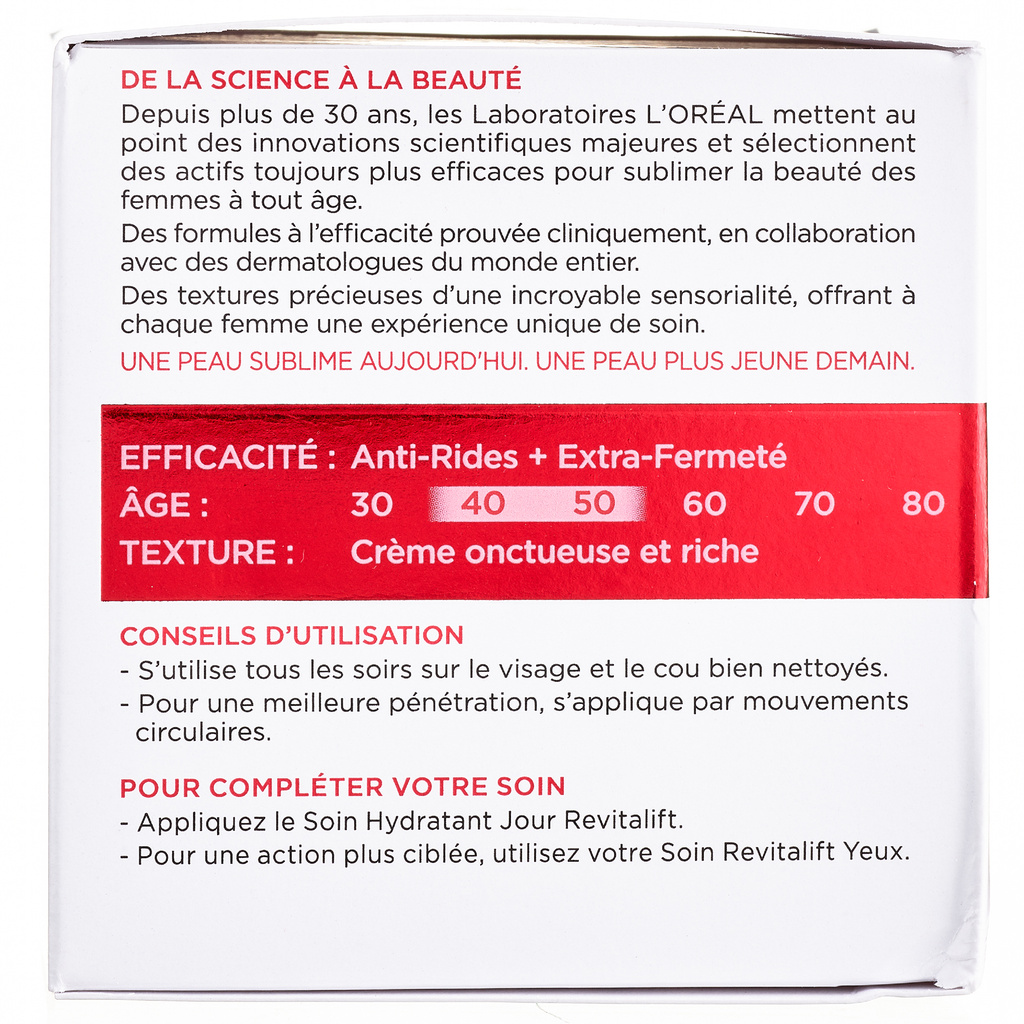 DE LA SCIENCE À LA BEAUTÉ

Depuis plus de 30 ans, les Laboratoires L'ORÉAL mettent au point des innovations scientifiques majeures et sélectionnent des actifs toujours plus efficaces pour sublimer la beauté des femmes à tout âge.

Des formules à l'efficacité prouvée cliniquement, en collaboration avec des dermatologues du monde entier.

Des textures précieuses d'une incroyable sensorialité, offrant à chaque femme une expérience unique de soin.

UNE PEAU SUBLIME AUJOURD'HUI. UNE PEAU PLUS JEUNE DEMAIN.

EFFICACITÉ : Anti-Rides + Extra-Fermeté

ÂGE : 30 40 50 60 70 80

TEXTURE : Crème onctueuse et riche

CONSEILS D'UTILISATION

- S'utilise tous les soirs sur le visage et le cou bien nettoyés.
- Pour une meilleure pénétration, s'applique par mouvements circulaires.

POUR COMPLÉTER VOTRE SOIN

- Appliquez le Soin Hydratant Jour Revitalift.
- Pour une action plus ciblée, utilisez votre Soin Revitalift Yeux.